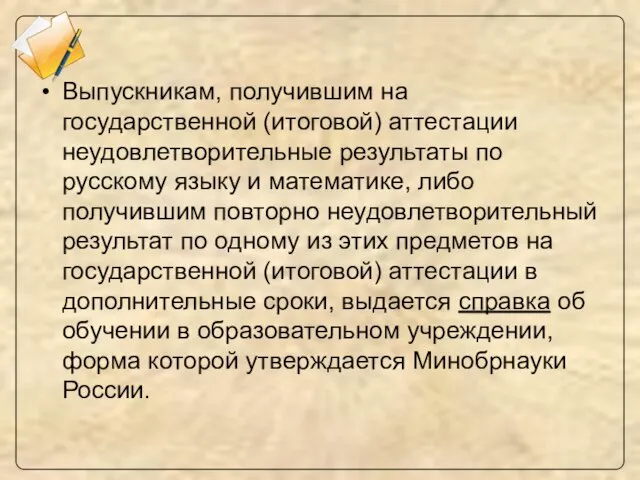 • Выпускникам, получившим на государственной (итоговой) аттестации неудовлетворительные результаты по русскому языку и математике, либо получившим повторно неудовлетворительный результат по одному из этих предметов на государственной (итоговой) аттестации в дополнительные сроки, выдается справка об обучении в образовательном учреждении, форма которой утверждается Минобрнауки России.